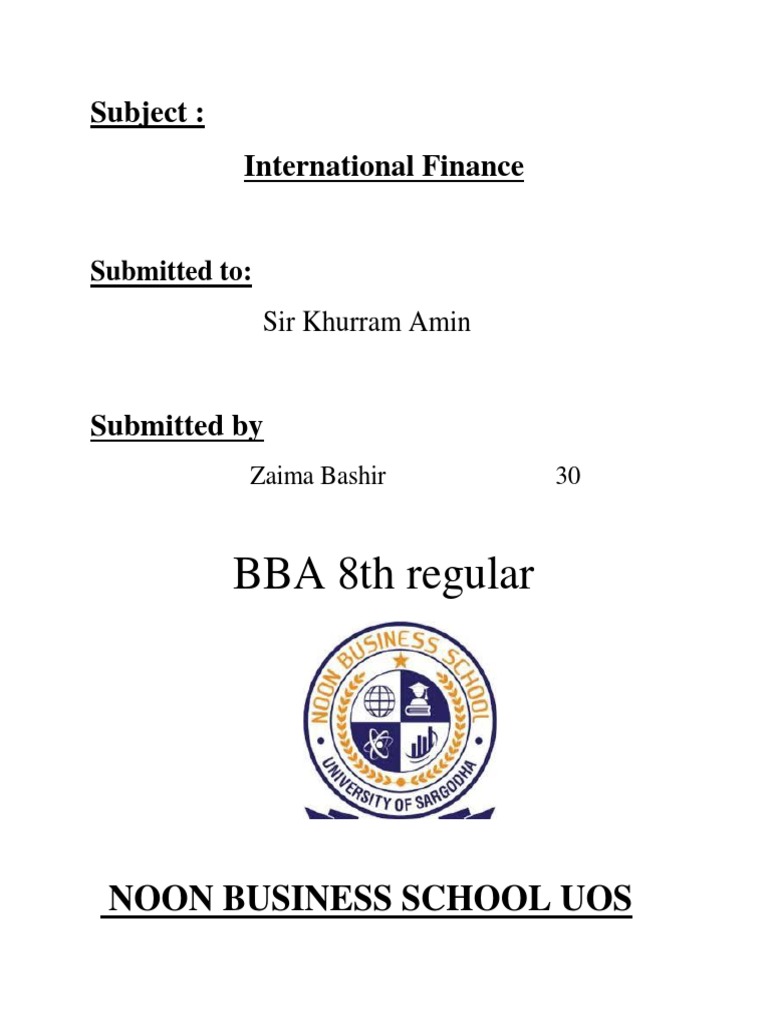 Subject :

International Finance

Submitted to:

Sir Khurram Amin

Submitted by

Zaima Bashir 30

BBA 8th regular

NOON BUSINESS SCHOOL

UNIVERSITY OF SARGODHA

NOON BUSINESS SCHOOL UOS